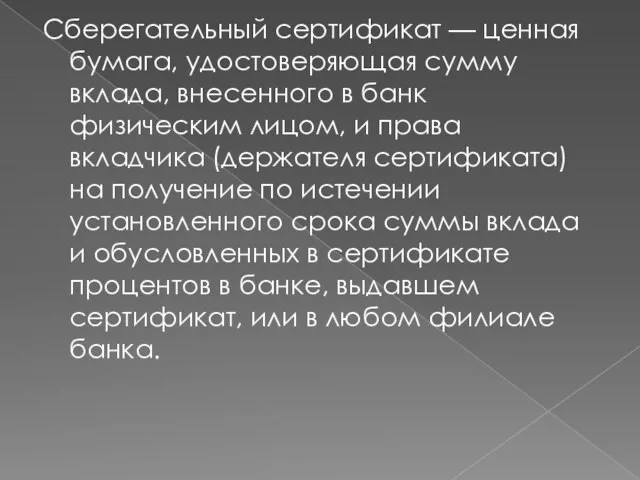 Сберегательный сертификат — ценная бумага, удостоверяющая сумму вклада, внесенного в банк физическим лицом, и права вкладчика (держателя сертификата) на получение по истечении установленного срока суммы вклада и обусловленных в сертификате процентов в банке, выдавшем сертификат, или в любом филиале банка.